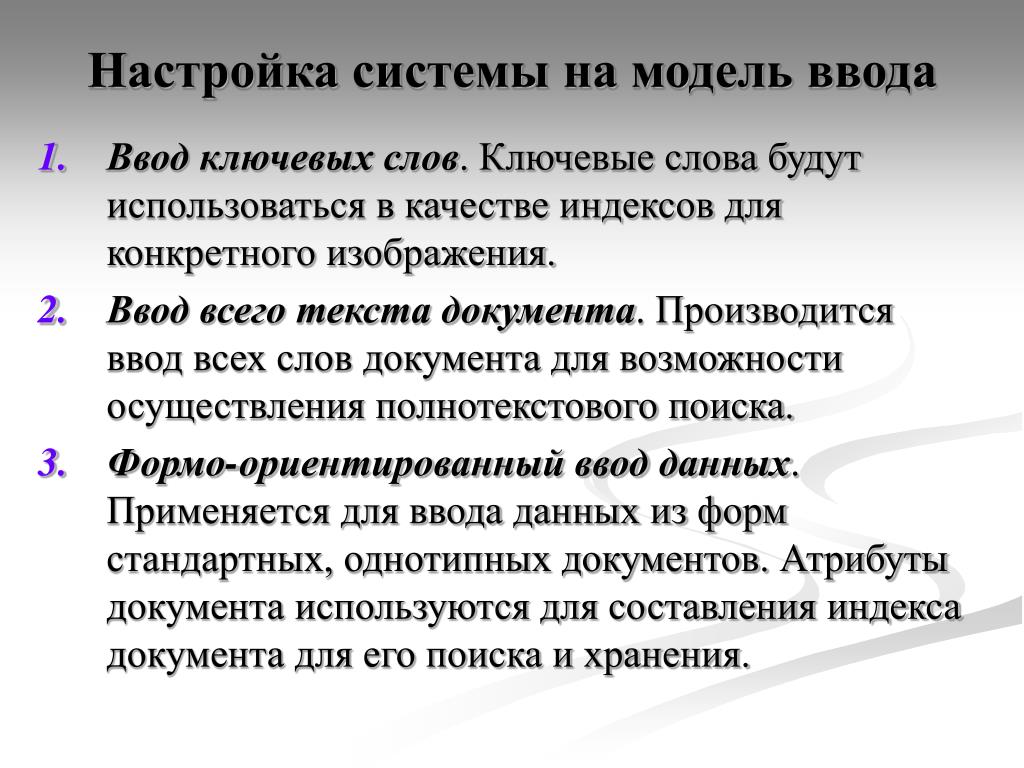 Настройка системы на модель ввода

1. Ввод ключевых слов. Ключевые слова будут использоваться в качестве индексов для конкретного изображения.

2. Ввод всего текста документа. Производится ввод всех слов документа для возможности осуществления полнотекстового поиска.

3. Формо-ориентированный ввод данных. Применяется для ввода данных из форм стандартных, однотипных документов. Атрибуты документа используются для составления индекса документа для его поиска и хранения.